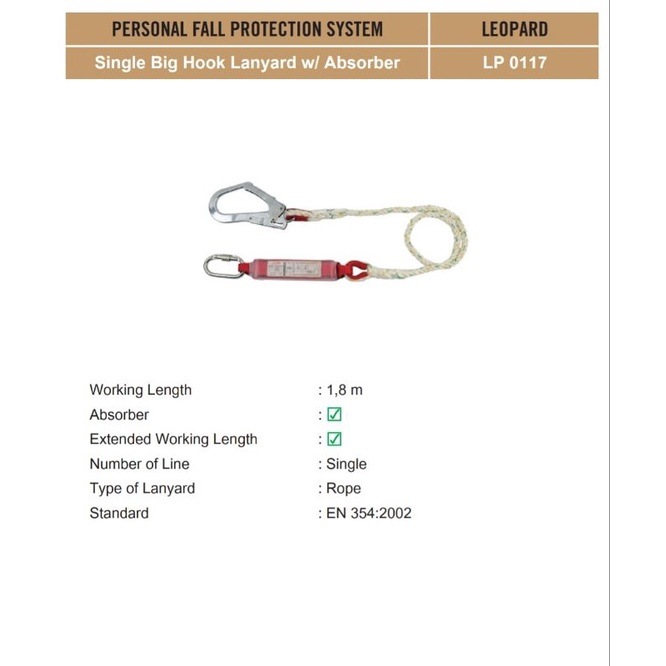 | PERSONAL FALL PROTECTION SYSTEM | LEOPARD |
|---|---|
| Single Big Hook Lanyard w/ Absorber | LP 0117 |

Working Length : 1,8 m
Absorber : ☑
Extended Working Length : ☑
Number of Line : Single
Type of Lanyard : Rope
Standard : EN 354:2002